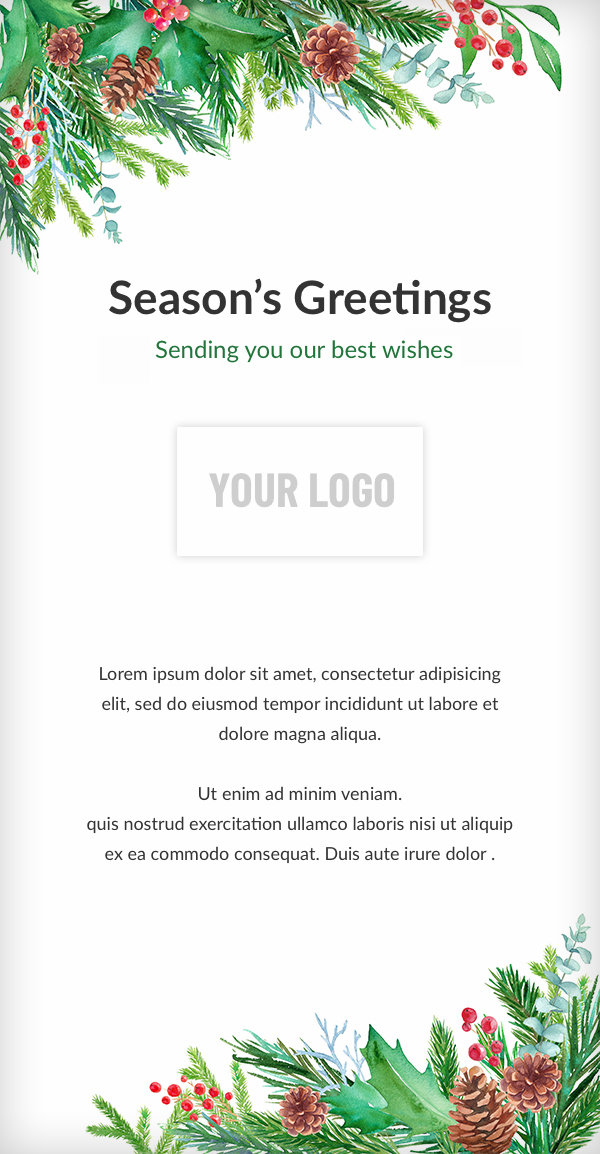 Season's Greetings

Sending you our best wishes

YOUR LOGO

Lorem ipsum dolor sit amet, consectetur adipisicing elit, sed do eiusmod tempor incididunt ut labore et dolore magna aliqua.

Ut enim ad minim veniam.
quis nostrud exercitation ullamco laboris nisi ut aliquip ex ea commodo consequat. Duis aute irure dolor .